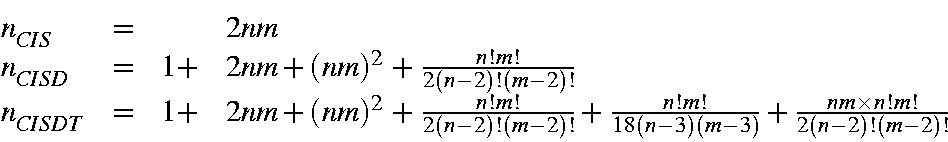 $n_{CIS} = 2nm$
$n_{CISD} = 1 + 2nm + (nm)^2 + \frac{n!m!}{2(n-2)!(m-2)!}$
$n_{CISDT} = 1 + 2nm + (nm)^2 + \frac{n!m!}{2(n-2)!(m-2)!} + \frac{n!m!}{18(n-3)(m-3)} + \frac{nm \times n!m!}{2(n-2)!(m-2)!}$